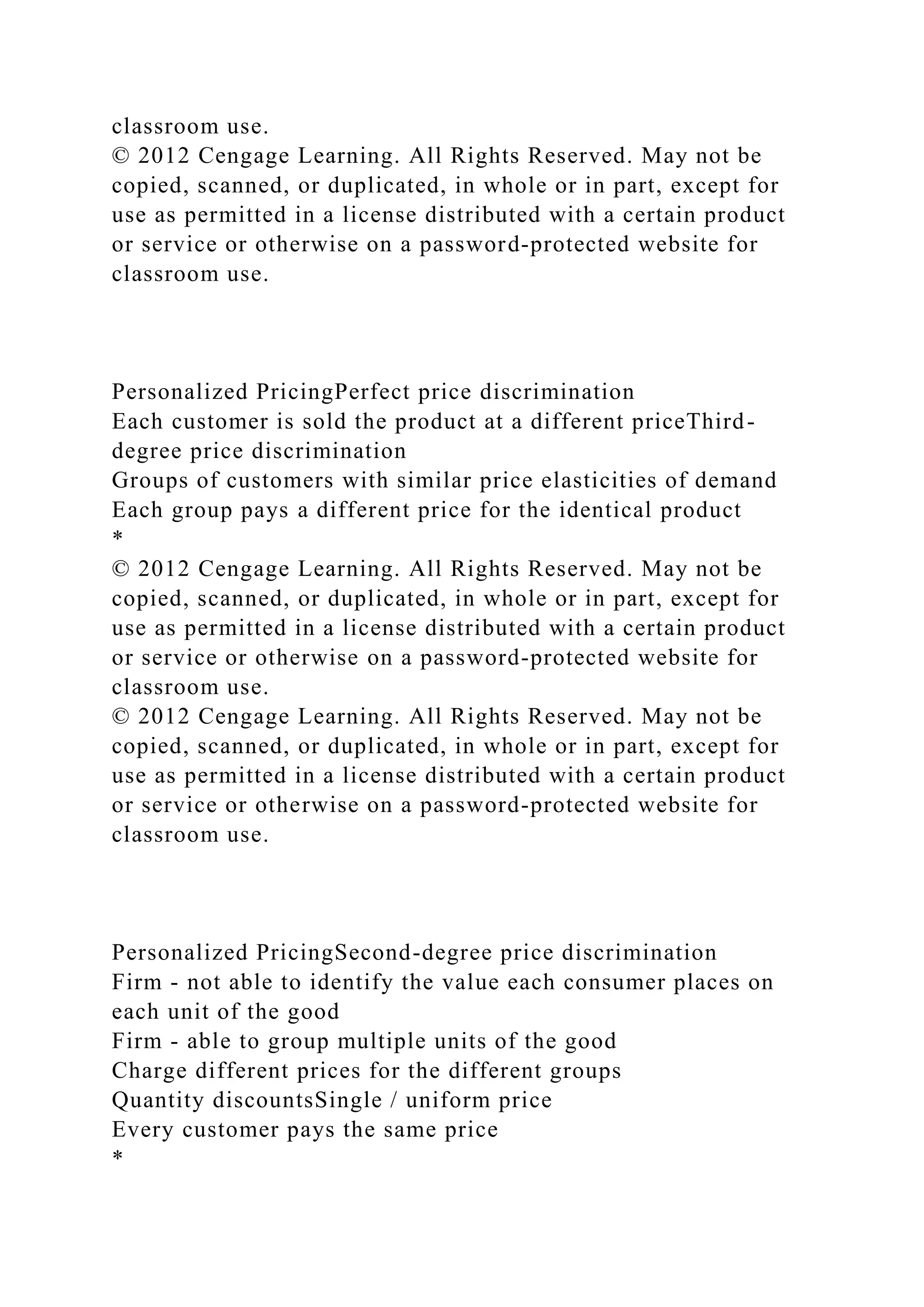 classroom use.
© 2012 Cengage Learning. All Rights Reserved. May not be copied, scanned, or duplicated, in whole or in part, except for use as permitted in a license distributed with a certain product or service or otherwise on a password-protected website for classroom use.

Personalized PricingPerfect price discrimination
Each customer is sold the product at a different priceThird-degree price discrimination
Groups of customers with similar price elasticities of demand
Each group pays a different price for the identical product
*
© 2012 Cengage Learning. All Rights Reserved. May not be copied, scanned, or duplicated, in whole or in part, except for use as permitted in a license distributed with a certain product or service or otherwise on a password-protected website for classroom use.
© 2012 Cengage Learning. All Rights Reserved. May not be copied, scanned, or duplicated, in whole or in part, except for use as permitted in a license distributed with a certain product or service or otherwise on a password-protected website for classroom use.

Personalized PricingSecond-degree price discrimination
Firm - not able to identify the value each consumer places on each unit of the good
Firm - able to group multiple units of the good
Charge different prices for the different groups
Quantity discountsSingle / uniform price
Every customer pays the same price
*